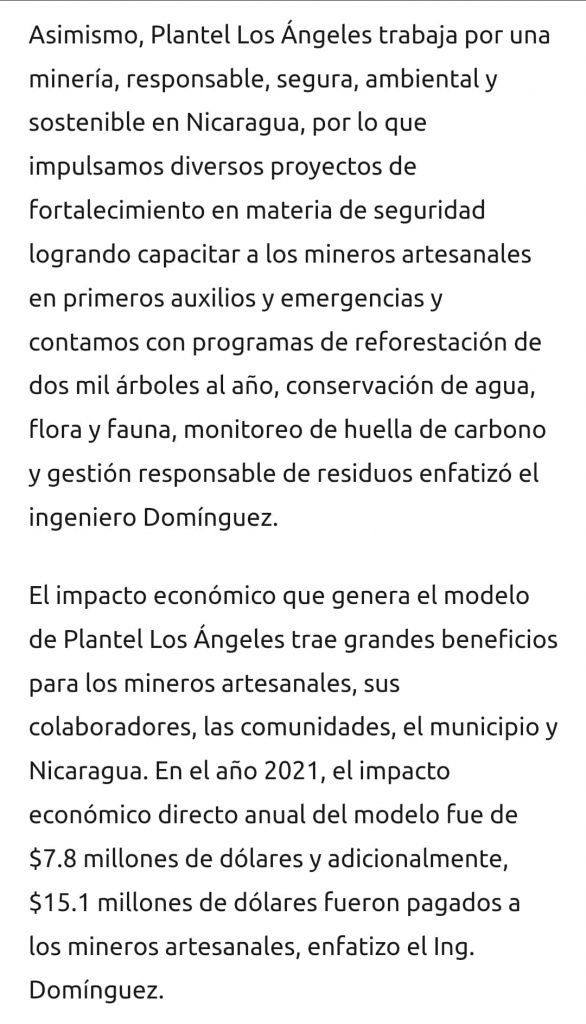 Asimismo, Plantel Los Ángeles trabaja por una minería, responsable, segura, ambiental y sostenible en Nicaragua, por lo que impulsamos diversos proyectos de fortalecimiento en materia de seguridad logrando capacitar a los mineros artesanales en primeros auxilios y emergencias y contamos con programas de reforestación de dos mil árboles al año, conservación de agua, flora y fauna, monitoreo de huella de carbono y gestión responsable de residuos enfatizó el ingeniero Domínguez.

El impacto económico que genera el modelo de Plantel Los Ángeles trae grandes beneficios para los mineros artesanales, sus colaboradores, las comunidades, el municipio y Nicaragua. En el año 2021, el impacto económico directo anual del modelo fue de \$7.8 millones de dólares y adicionalmente, \$15.1 millones de dólares fueron pagados a los mineros artesanales, enfatizo el Ing. Domínguez.